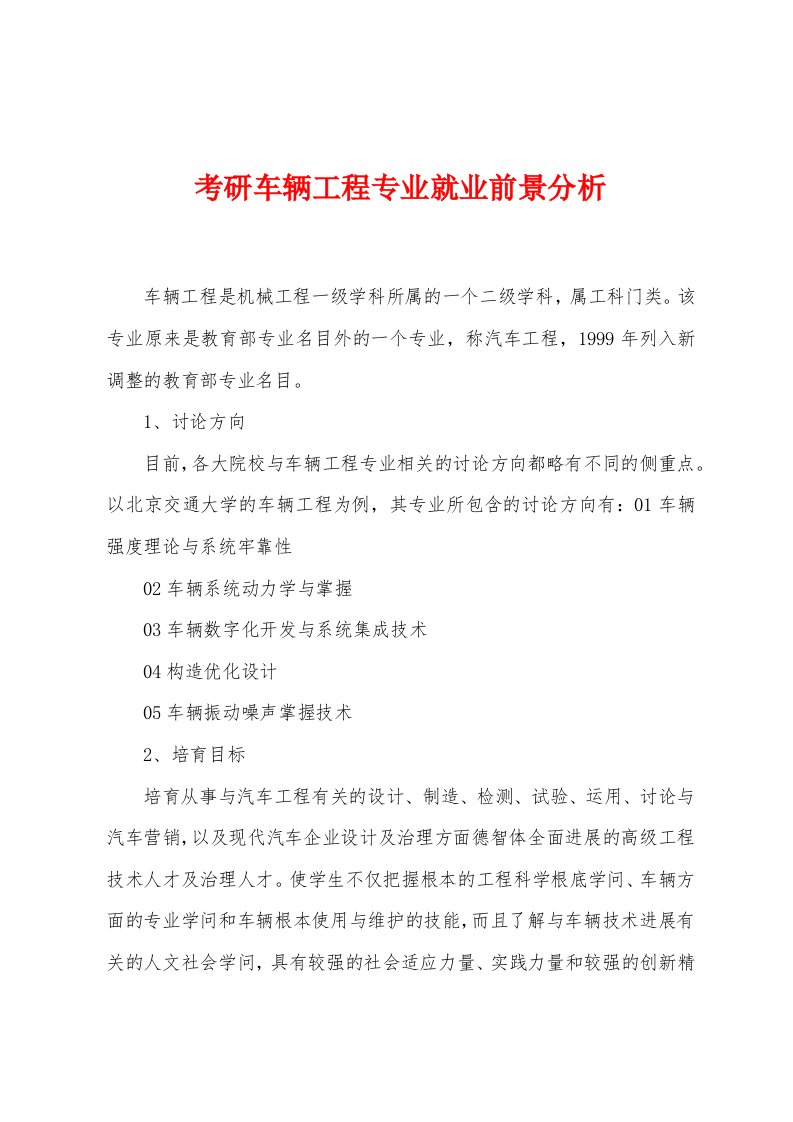 考研车辆工程专业就业前景分析

车辆工程是机械工程一级学科所属的一个二级学科，属工科门类。该专业原来是教育部专业名目外的一个专业，称汽车工程，1999 年列入新调整的教育部专业名目。

1、讨论方向

目前，各大院校与车辆工程专业相关的讨论方向都略有不同的侧重点。以北京交通大学的车辆工程为例，其专业所包含的讨论方向有：01 车辆强度理论与系统牢靠性

02 车辆系统动力学与掌握

03 车辆数字化开发与系统集成技术

04 构造优化设计

05 车辆振动噪声掌握技术

2、培育目标

培育从事与汽车工程有关的设计、制造、检测、试验、运用、讨论与汽车营销，以及现代汽车企业设计及治理方面德智体全面进展的高级工程技术人才及治理人才。使学生不仅把握根本的工程科学根底学问、车辆方面的专业学问和车辆根本使用与维护的技能，而且了解与车辆技术进展有关的人文社会学问，具有较强的社会适应力量、实践力量和较强的创新精